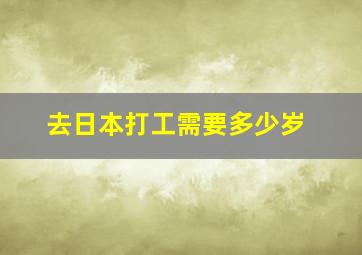 去日本打工需要多少岁